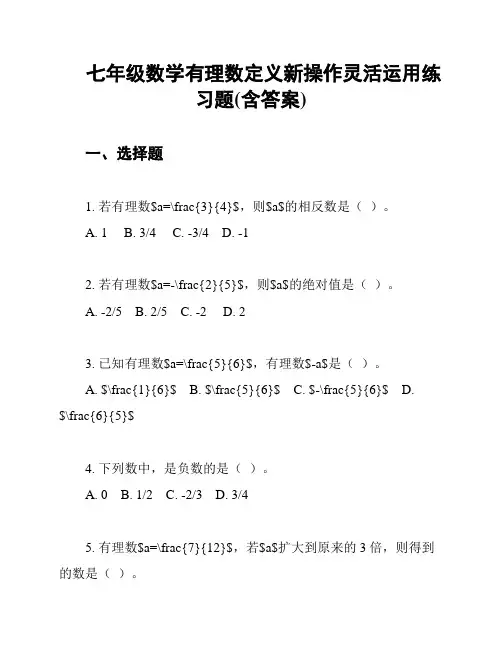 七年级数学有理数定义新操作灵活运用练习题(含答案)

一、选择题

1. 若有理数\$a=\frac{3}{4}\$，则\$a\$的相反数是（ ）。

A. 1　B. 3/4　C. -3/4　D. -1

2. 若有理数\$a=-\frac{2}{5}\$，则\$a\$的绝对值是（ ）。

A. -2/5　B. 2/5　C. -2　D. 2

3. 已知有理数\$a=\frac{5}{6}\$，有理数\$-a\$是（ ）。

A. \$\frac{1}{6}\$　B. \$\frac{5}{6}\$　C. \$-\frac{5}{6}\$　D. \$\frac{6}{5}\$

4. 下列数中，是负数的是（ ）。

A. 0　B. 1/2　C. -2/3　D. 3/4

5. 有理数\$a=\frac{7}{12}\$，若\$a\$扩大到原来的 3 倍，则得到的数是（ ）。